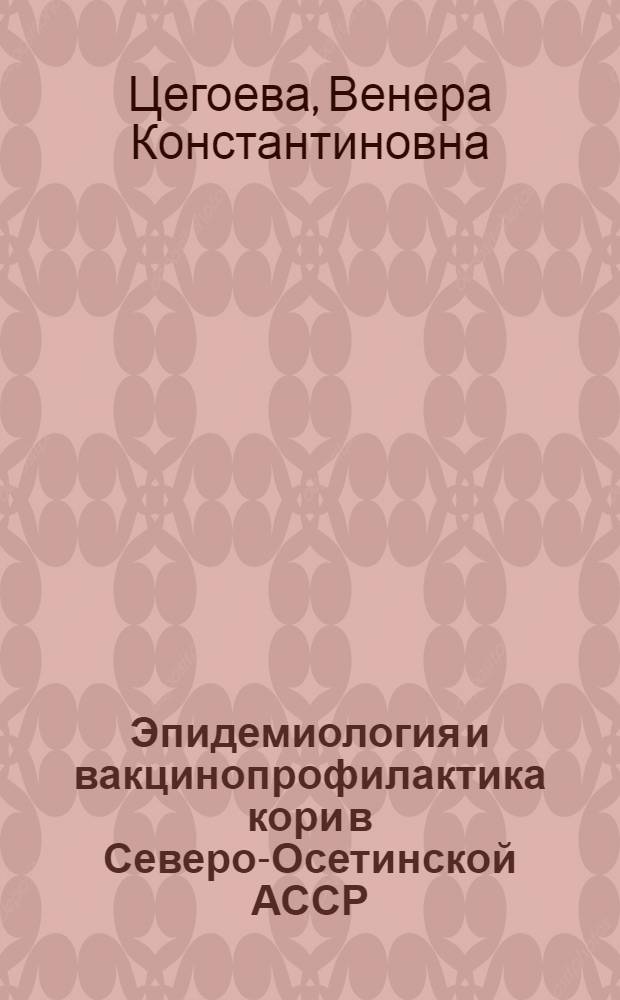 Цегоева, Венера Константиновна

Эпидемиология и вакцинопрофилактика кори в Северо-Осетинской АССР